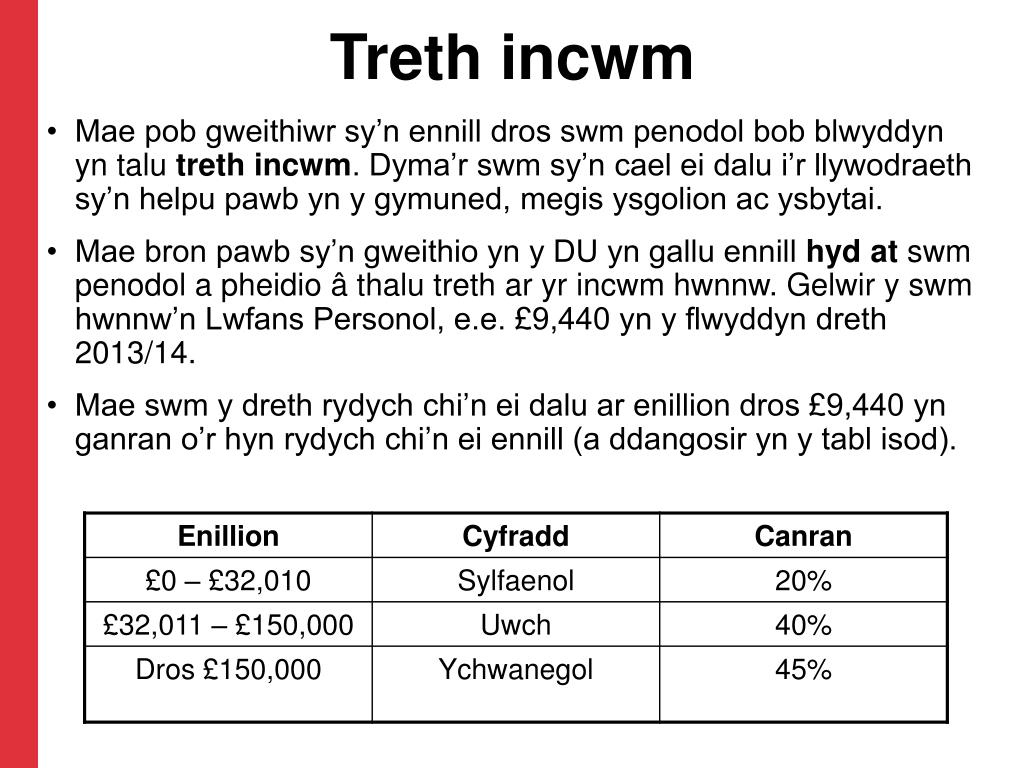 Treth incwm

• Mae pob gweithiwr sy’n ennill dros swm penodol bob blwyddyn yn talu treth incwm. Dyma’r swm sy’n cael ei dalu i’r llywodraeth sy’n helpu pawb yn y gymuned, megis ysgolion ac ysbytai.

• Mae bron pawb sy’n gweithio yn y DU yn gallu ennill hyd at swm penodol a pheidio â thalu treth ar yr incwm hwnnw. Gelwir y swm hwnnw’n Lwfans Personol, e.e. £9,440 yn y flwyddyn dreth 2013/14.

• Mae swm y dreth rydych chi’n ei dalu ar enillion dros £9,440 yn ganran o’r hyn rydych chi’n ei ennill (a ddangosir yn y tabl isod).

| Enillion | Cyfradd | Canran |
|---|---|---|
| £0 – £32,010 | Sylfaenol | 20% |
| £32,011 – £150,000 | Uwch | 40% |
| Dros £150,000 | Ychwanegol | 45% |